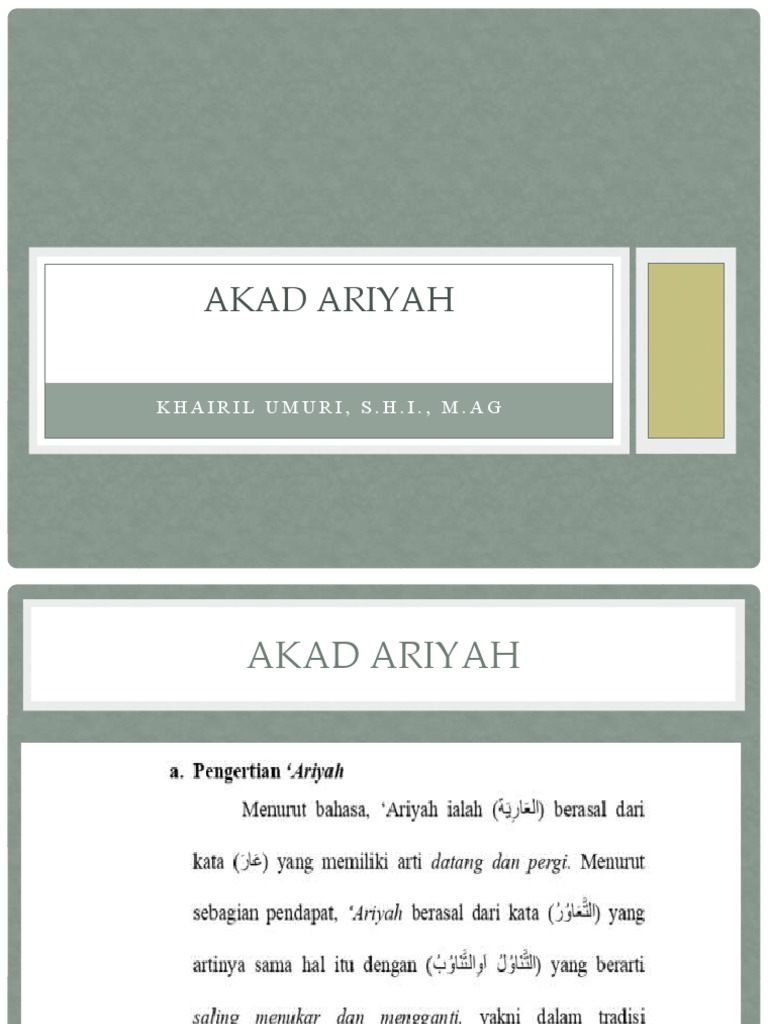 AKAD ARIYAH

KHAIRIL UMURI, S.H.I., M.AG

AKAD ARIYAH

a. Pengertian 'Ariyah

Menurut bahasa, 'Ariyah ialah (العَارِيَة) berasal dari kata (عَارَ) yang memiliki arti datang dan pergi. Menurut sebagian pendapat, 'Ariyah berasal dari kata (التَّعَاوُرُ) yang artinya sama hal itu dengan (التَّنَاوُلُ اوالتَّنَاوُبُ) yang berarti saling menukar dan mengganti, yakni dalam tradisi